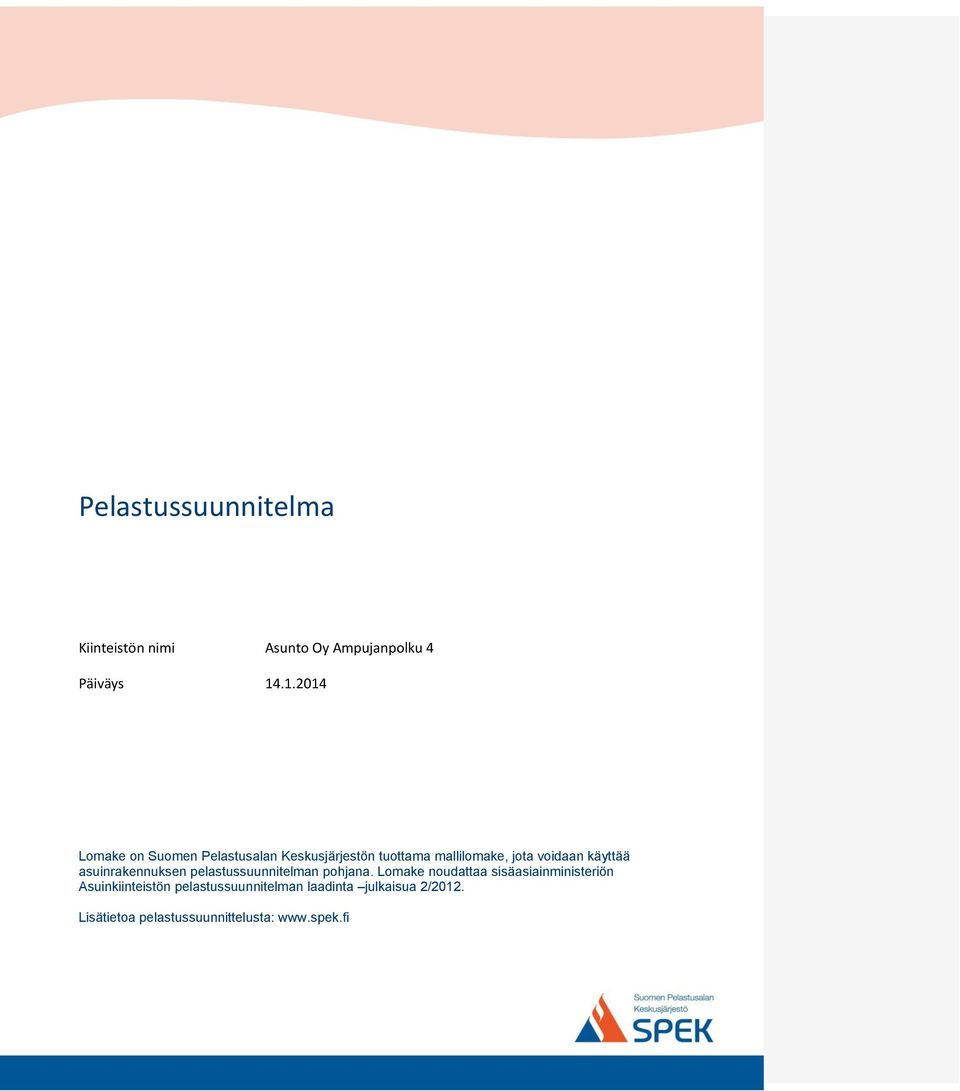 Pelastussuunnitelma

Kiinteistön nimi Asunto Oy Ampujanpolku 4

Päiväys 14.1.2014

Lomake on Suomen Pelastusalan Keskusjärjestön tuottama mallilomake, jota voidaan käyttää asuinrakennuksen pelastussuunnitelman pohjana. Lomake noudattaa sisäasiainministeriön Asuinkiinteistön pelastussuunnitelman laadinta –julkaisua 2/2012.

Lisätietoa pelastussuunnittelusta: www.spek.fi

Suomen Pelastusalan Keskusjärjestö SPEK